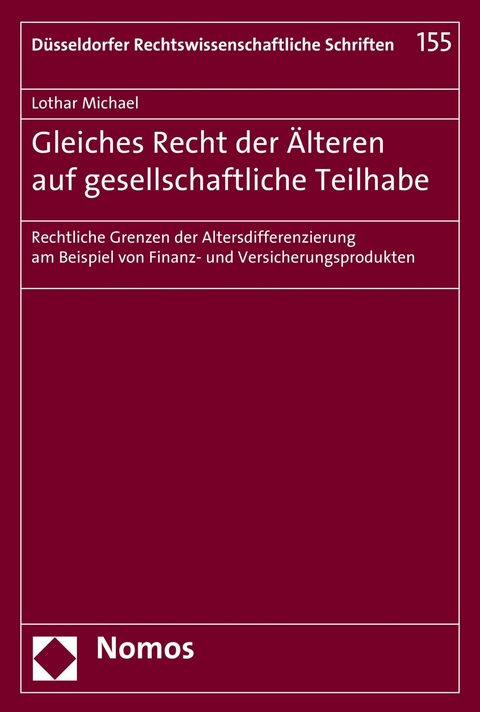 Düsseldorfer Rechtswissenschaftliche Schriften 155

Lothar Michael

Gleiches Recht der Älteren auf gesellschaftliche Teilhabe

Rechtliche Grenzen der Altersdifferenzierung am Beispiel von Finanz- und Versicherungsprodukten

Nomos